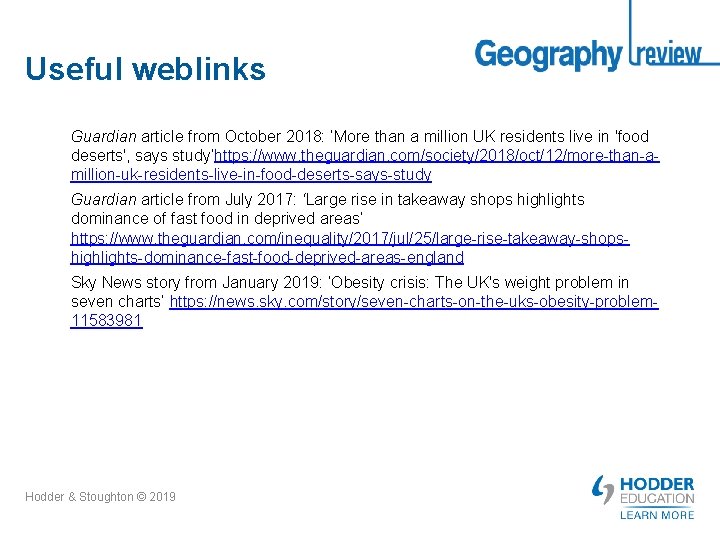 Geography review

Useful weblinks

Guardian article from October 2018: 'More than a million UK residents live in 'food deserts', says study'https://www.theguardian.com/society/2018/oct/12/more-than-a-million-uk-residents-live-in-food-deserts-says-study

Guardian article from July 2017: 'Large rise in takeaway shops highlights dominance of fast food in deprived areas' https://www.theguardian.com/inequality/2017/jul/25/large-rise-takeaway-shops-highlights-dominance-fast-food-deprived-areas-england

Sky News story from January 2019: 'Obesity crisis: The UK's weight problem in seven charts' https://news.sky.com/story/seven-charts-on-the-uks-obesity-problem-11583981

Hodder & Stoughton © 2019

HODDER EDUCATION
LEARN MORE